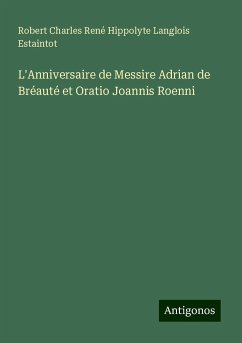 Robert Charles René Hippolyte Langlois Estaintot

L'Anniversaire de Messire Adrian de Bréauté et Oratio Joannis Roenni

Antigonos